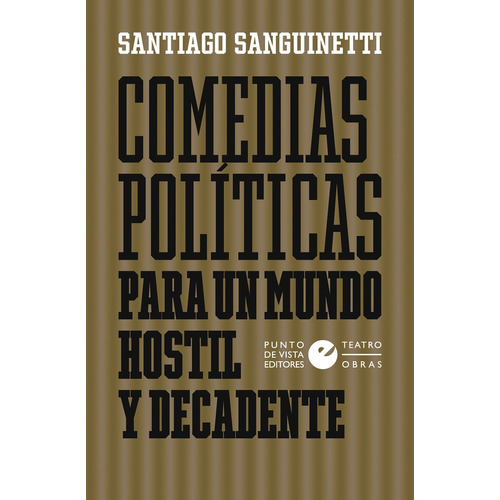 SANTIAGO SANGUINETTI

COMEDIAS POLÍTICAS PARA UN MUNDO HOSTIL Y DECADENTE

PUNTO DE VISTA EDITORES

e

TEATRO
OBRAS